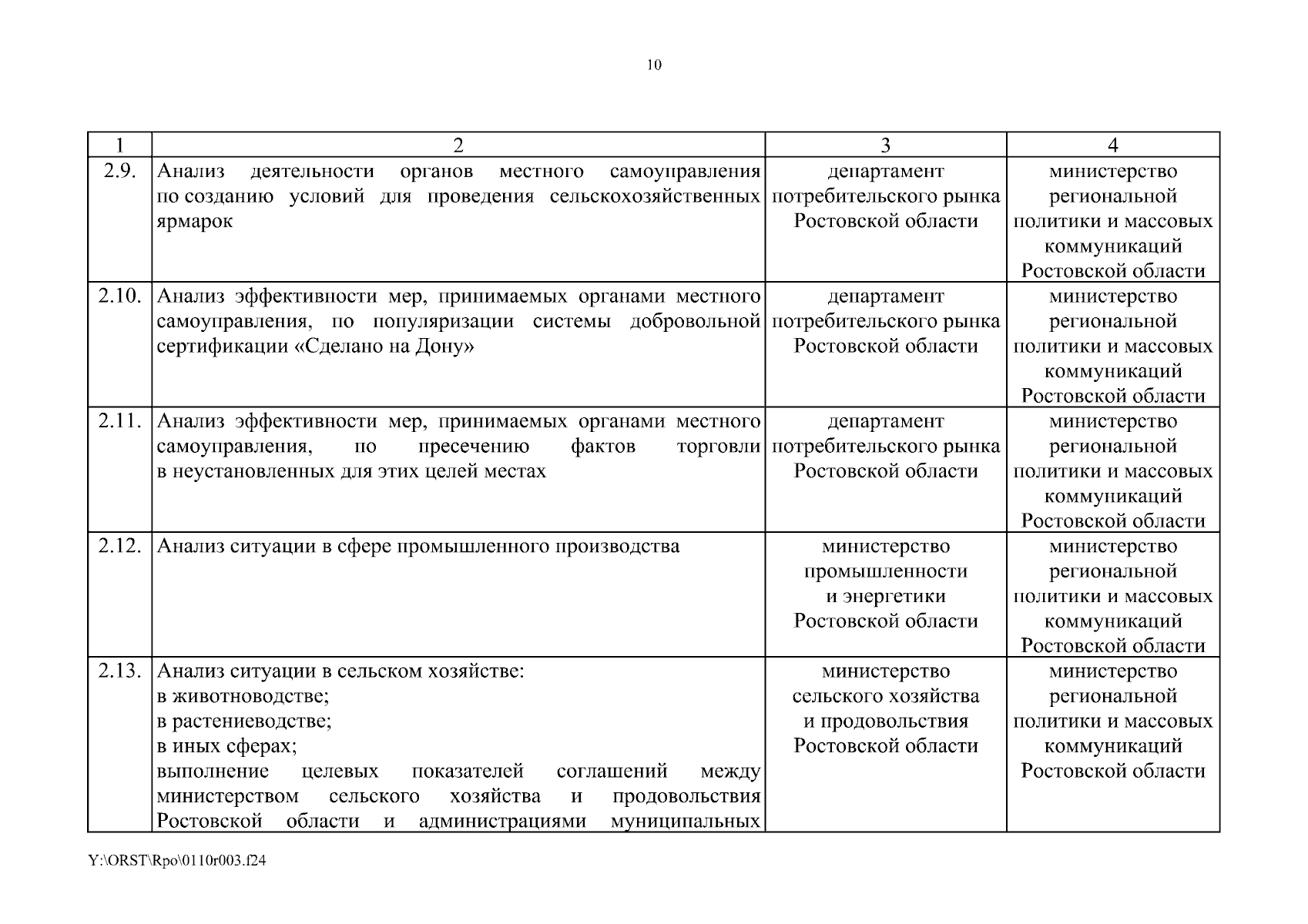 10

| 1 | 2 | 3 | 4 |
|---|---|---|---|
| 2.9. | Анализ деятельности органов местного самоуправления по созданию условий для проведения сельскохозяйственных ярмарок | департамент потребительского рынка Ростовской области | министерство региональной политики и массовых коммуникаций Ростовской области |
| 2.10. | Анализ эффективности мер, принимаемых органами местного самоуправления, по популяризации системы добровольной сертификации «Сделано на Дону» | департамент потребительского рынка Ростовской области | министерство региональной политики и массовых коммуникаций Ростовской области |
| 2.11. | Анализ эффективности мер, принимаемых органами местного самоуправления, по пресечению фактов торговли в неустановленных для этих целей местах | департамент потребительского рынка Ростовской области | министерство региональной политики и массовых коммуникаций Ростовской области |
| 2.12. | Анализ ситуации в сфере промышленного производства | министерство промышленности и энергетики Ростовской области | министерство региональной политики и массовых коммуникаций Ростовской области |
| 2.13. | Анализ ситуации в сельском хозяйстве: в животноводстве; в растениеводстве; в иных сферах; выполнение целевых показателей соглашений между министерством сельского хозяйства и продовольствия Ростовской области и администрациями муниципальных | министерство сельского хозяйства и продовольствия Ростовской области | министерство региональной политики и массовых коммуникаций Ростовской области |

Y:\ORST\Rpo\0110r003.f24